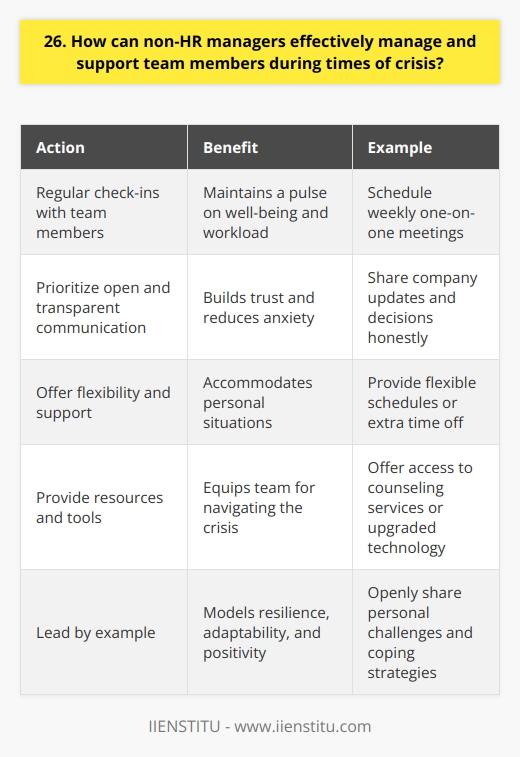 26. How can non-HR managers effectively manage and support team members during times of crisis?

| Action | Benefit | Example |
|---|---|---|
| Regular check-ins with team members | Maintains a pulse on well-being and workload | Schedule weekly one-on-one meetings |
| Prioritize open and transparent communication | Builds trust and reduces anxiety | Share company updates and decisions honestly |
| Offer flexibility and support | Accommodates personal situations | Provide flexible schedules or extra time off |
| Provide resources and tools | Equips team for navigating the crisis | Offer access to counseling services or upgraded technology |
| Lead by example | Models resilience, adaptability, and positivity | Openly share personal challenges and coping strategies |

IIENSTITU - www.iienstitu.com